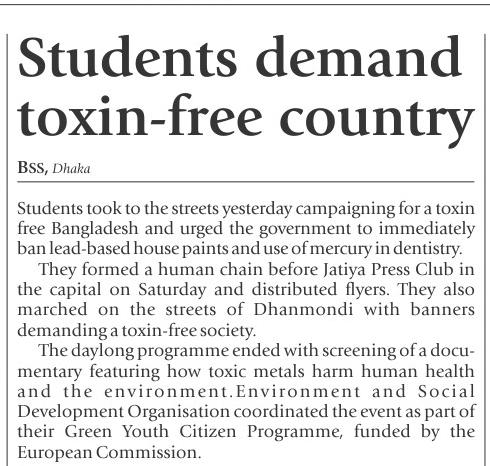 Students demand toxin-free country

BSS, Dhaka

Students took to the streets yesterday campaigning for a toxin free Bangladesh and urged the government to immediately ban lead-based house paints and use of mercury in dentistry.

They formed a human chain before Jatiya Press Club in the capital on Saturday and distributed flyers. They also marched on the streets of Dhanmondi with banners demanding a toxin-free society.

The daylong programme ended with screening of a documentary featuring how toxic metals harm human health and the environment.Environment and Social Development Organisation coordinated the event as part of their Green Youth Citizen Programme, funded by the European Commission.